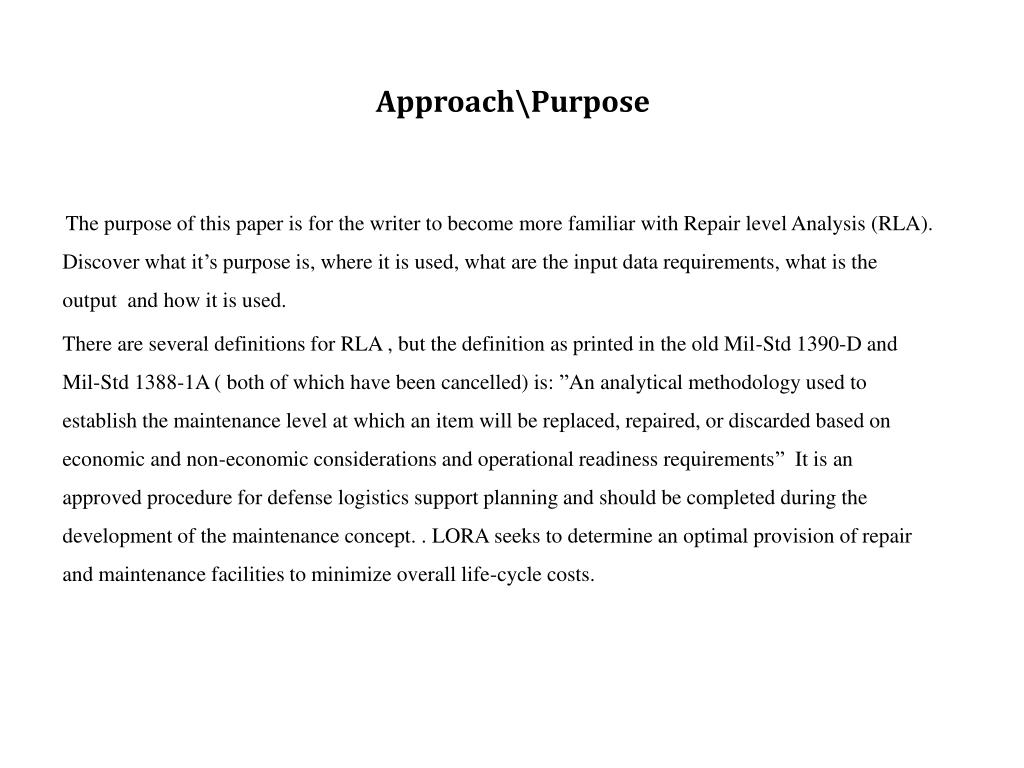 Approach\Purpose

The purpose of this paper is for the writer to become more familiar with Repair level Analysis (RLA). Discover what it’s purpose is, where it is used, what are the input data requirements, what is the output and how it is used.

There are several definitions for RLA , but the definition as printed in the old Mil-Std 1390-D and Mil-Std 1388-1A ( both of which have been cancelled) is: ”An analytical methodology used to establish the maintenance level at which an item will be replaced, repaired, or discarded based on economic and non-economic considerations and operational readiness requirements” It is an approved procedure for defense logistics support planning and should be completed during the development of the maintenance concept. . LORA seeks to determine an optimal provision of repair and maintenance facilities to minimize overall life-cycle costs.